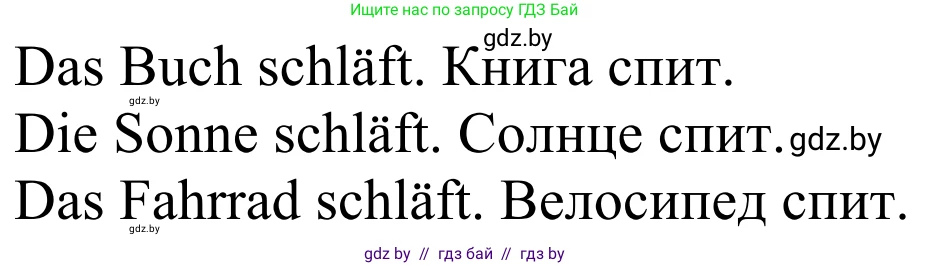 Ищите нас по запросу ГДЗ Бай

gdz.by

Das Buch schläft. Книга спит.

gdz.by

Die Sonne schläft. Солнце спит. gdz.by

Das Fahrrad schläft. Велосипед спит.

gdz.by

gdz by // гдз бай // гдз by